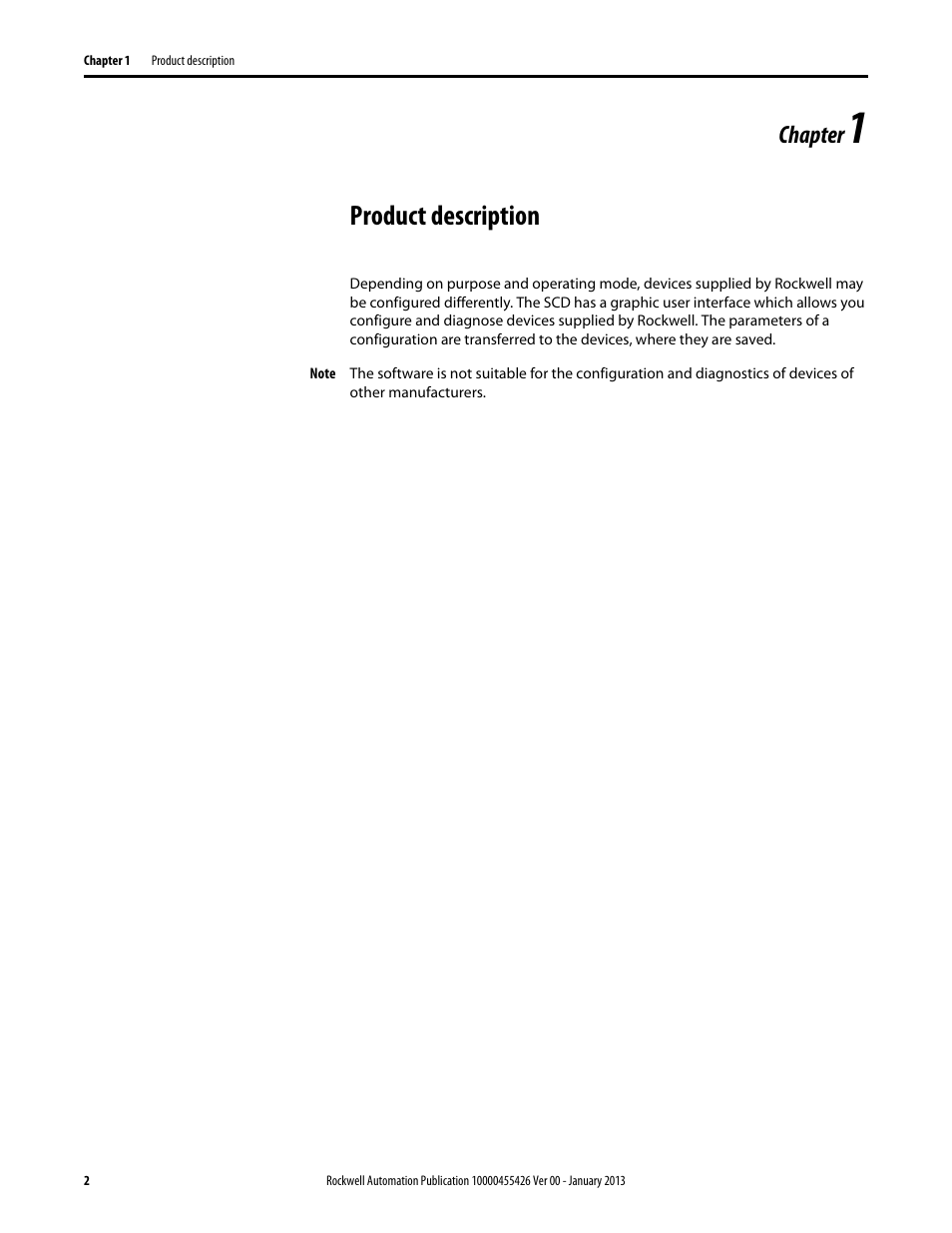 Chapter 1 Product description

Chapter 1

Product description

Depending on purpose and operating mode, devices supplied by Rockwell may be configured differently. The SCD has a graphic user interface which allows you configure and diagnose devices supplied by Rockwell. The parameters of a configuration are transferred to the devices, where they are saved.

Note The software is not suitable for the configuration and diagnostics of devices of other manufacturers.

2 Rockwell Automation Publication 10000455426 Ver 00 - January 2013